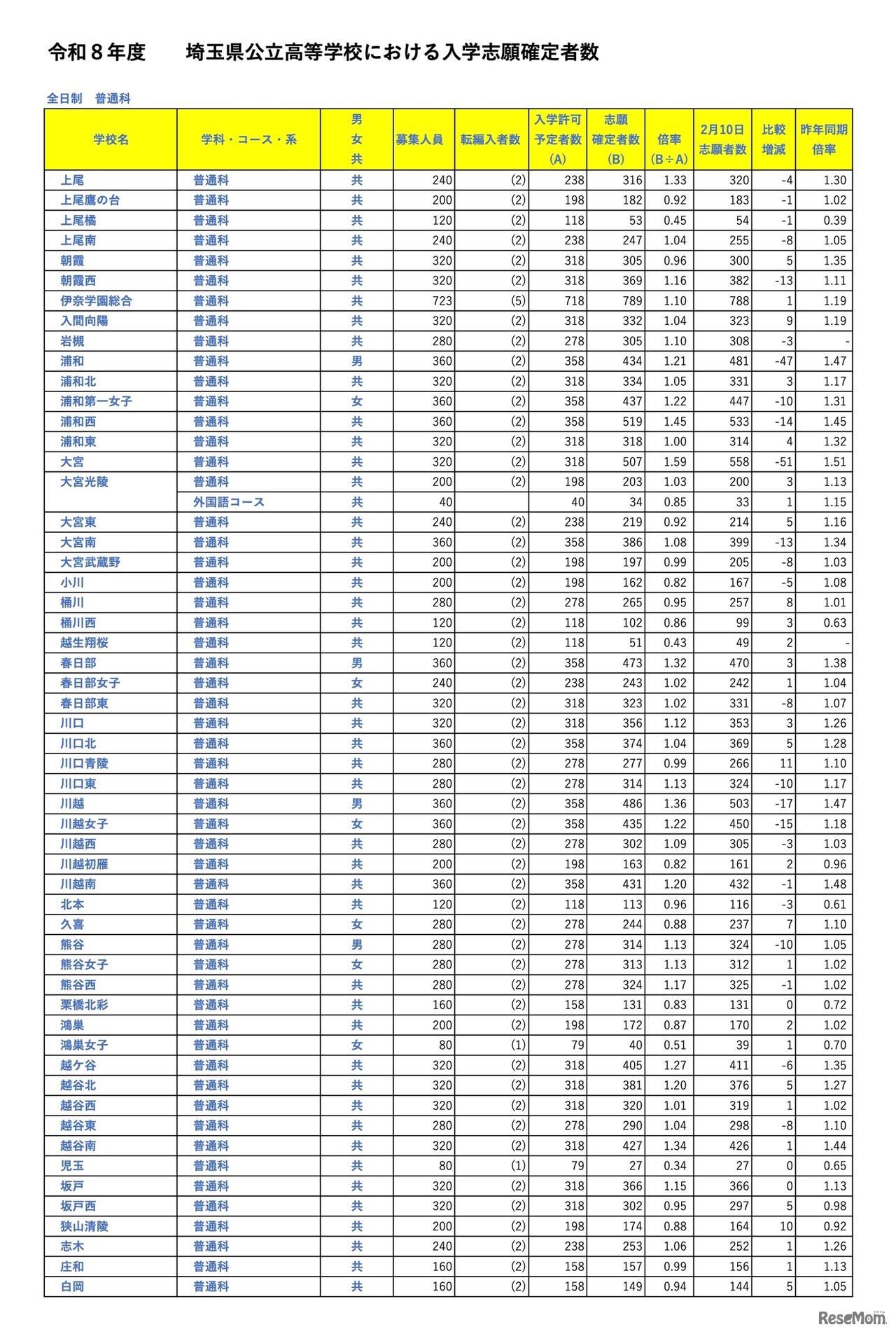 令和８年度　　埼玉県公立高等学校における入学志願確定者数

全日制　普通科

| 学校名 | 学科・コース・系 | 男女共 | 募集人員 | 転編入者数 | 入学許可予定者数(A) | 志願確定者数(B) | 倍率(B÷A) | 2月10日志願者数 | 比較増減 | 昨年同期倍率 |
|---|---|---|---|---|---|---|---|---|---|---|
| 上尾 | 普通科 | 共 | 240 | (2) | 238 | 316 | 1.33 | 320 | -4 | 1.30 |
| 上尾鷹の台 | 普通科 | 共 | 200 | (2) | 198 | 182 | 0.92 | 183 | -1 | 1.02 |
| 上尾橘 | 普通科 | 共 | 120 | (2) | 118 | 53 | 0.45 | 54 | -1 | 0.39 |
| 上尾南 | 普通科 | 共 | 240 | (2) | 238 | 247 | 1.04 | 255 | -8 | 1.05 |
| 朝霞 | 普通科 | 共 | 320 | (2) | 318 | 305 | 0.96 | 300 | 5 | 1.35 |
| 朝霞西 | 普通科 | 共 | 320 | (2) | 318 | 369 | 1.16 | 382 | -13 | 1.11 |
| 伊奈学園総合 | 普通科 | 共 | 723 | (5) | 718 | 789 | 1.10 | 788 | 1 | 1.19 |
| 入間向陽 | 普通科 | 共 | 320 | (2) | 318 | 332 | 1.04 | 323 | 9 | 1.19 |
| 岩槻 | 普通科 | 共 | 280 | (2) | 278 | 305 | 1.10 | 308 | -3 | - |
| 浦和 | 普通科 | 男 | 360 | (2) | 358 | 434 | 1.21 | 481 | -47 | 1.47 |
| 浦和北 | 普通科 | 共 | 320 | (2) | 318 | 334 | 1.05 | 331 | 3 | 1.17 |
| 浦和第一女子 | 普通科 | 女 | 360 | (2) | 358 | 437 | 1.22 | 447 | -10 | 1.31 |
| 浦和西 | 普通科 | 共 | 360 | (2) | 358 | 519 | 1.45 | 533 | -14 | 1.45 |
| 浦和東 | 普通科 | 共 | 320 | (2) | 318 | 318 | 1.00 | 314 | 4 | 1.32 |
| 大宮 | 普通科 | 共 | 320 | (2) | 318 | 507 | 1.59 | 558 | -51 | 1.51 |
| 大宮光陵 | 普通科 | 共 | 200 | (2) | 198 | 203 | 1.03 | 200 | 3 | 1.13 |
|  | 外国語コース | 共 | 40 |  | 40 | 34 | 0.85 | 33 | 1 | 1.15 |
| 大宮東 | 普通科 | 共 | 240 | (2) | 238 | 219 | 0.92 | 214 | 5 | 1.16 |
| 大宮南 | 普通科 | 共 | 360 | (2) | 358 | 386 | 1.08 | 399 | -13 | 1.34 |
| 大宮武蔵野 | 普通科 | 共 | 200 | (2) | 198 | 197 | 0.99 | 205 | -8 | 1.03 |
| 小川 | 普通科 | 共 | 200 | (2) | 198 | 162 | 0.82 | 167 | -5 | 1.08 |
| 桶川 | 普通科 | 共 | 280 | (2) | 278 | 265 | 0.95 | 257 | 8 | 1.01 |
| 桶川西 | 普通科 | 共 | 120 | (2) | 118 | 102 | 0.86 | 99 | 3 | 0.63 |
| 越生翔桜 | 普通科 | 共 | 120 | (2) | 118 | 51 | 0.43 | 49 | 2 | - |
| 春日部 | 普通科 | 男 | 360 | (2) | 358 | 473 | 1.32 | 470 | 3 | 1.38 |
| 春日部女子 | 普通科 | 女 | 240 | (2) | 238 | 243 | 1.02 | 242 | 1 | 1.04 |
| 春日部東 | 普通科 | 共 | 320 | (2) | 318 | 323 | 1.02 | 331 | -8 | 1.07 |
| 川口 | 普通科 | 共 | 320 | (2) | 318 | 356 | 1.12 | 353 | 3 | 1.26 |
| 川口北 | 普通科 | 共 | 360 | (2) | 358 | 374 | 1.04 | 369 | 5 | 1.28 |
| 川口青陵 | 普通科 | 共 | 280 | (2) | 278 | 277 | 0.99 | 266 | 11 | 1.10 |
| 川口東 | 普通科 | 共 | 280 | (2) | 278 | 314 | 1.13 | 324 | -10 | 1.17 |
| 川越 | 普通科 | 男 | 360 | (2) | 358 | 486 | 1.36 | 503 | -17 | 1.47 |
| 川越女子 | 普通科 | 女 | 360 | (2) | 358 | 435 | 1.22 | 450 | -15 | 1.18 |
| 川越西 | 普通科 | 共 | 280 | (2) | 278 | 302 | 1.09 | 305 | -3 | 1.03 |
| 川越初雁 | 普通科 | 共 | 200 | (2) | 198 | 163 | 0.82 | 161 | 2 | 0.96 |
| 川越南 | 普通科 | 共 | 360 | (2) | 358 | 431 | 1.20 | 432 | -1 | 1.48 |
| 北本 | 普通科 | 共 | 120 | (2) | 118 | 113 | 0.96 | 116 | -3 | 0.61 |
| 久喜 | 普通科 | 女 | 280 | (2) | 278 | 244 | 0.88 | 237 | 7 | 1.10 |
| 熊谷 | 普通科 | 男 | 280 | (2) | 278 | 314 | 1.13 | 324 | -10 | 1.05 |
| 熊谷女子 | 普通科 | 女 | 280 | (2) | 278 | 313 | 1.13 | 312 | 1 | 1.02 |
| 熊谷西 | 普通科 | 共 | 280 | (2) | 278 | 324 | 1.17 | 325 | -1 | 1.02 |
| 栗橋北彩 | 普通科 | 共 | 160 | (2) | 158 | 131 | 0.83 | 131 | 0 | 0.72 |
| 鴻巣 | 普通科 | 共 | 200 | (2) | 198 | 172 | 0.87 | 170 | 2 | 1.02 |
| 鴻巣女子 | 普通科 | 女 | 80 | (1) | 79 | 40 | 0.51 | 39 | 1 | 0.70 |
| 越ケ谷 | 普通科 | 共 | 320 | (2) | 318 | 405 | 1.27 | 411 | -6 | 1.35 |
| 越谷北 | 普通科 | 共 | 320 | (2) | 318 | 381 | 1.20 | 376 | 5 | 1.27 |
| 越谷西 | 普通科 | 共 | 320 | (2) | 318 | 320 | 1.01 | 319 | 1 | 1.02 |
| 越谷東 | 普通科 | 共 | 280 | (2) | 278 | 290 | 1.04 | 298 | -8 | 1.10 |
| 越谷南 | 普通科 | 共 | 320 | (2) | 318 | 427 | 1.34 | 426 | 1 | 1.44 |
| 児玉 | 普通科 | 共 | 80 | (1) | 79 | 27 | 0.34 | 27 | 0 | 0.65 |
| 坂戸 | 普通科 | 共 | 320 | (2) | 318 | 366 | 1.15 | 366 | 0 | 1.13 |
| 坂戸西 | 普通科 | 共 | 320 | (2) | 318 | 302 | 0.95 | 297 | 5 | 0.98 |
| 狭山清陵 | 普通科 | 共 | 200 | (2) | 198 | 174 | 0.88 | 164 | 10 | 0.92 |
| 志木 | 普通科 | 共 | 240 | (2) | 238 | 253 | 1.06 | 252 | 1 | 1.26 |
| 庄和 | 普通科 | 共 | 160 | (2) | 158 | 157 | 0.99 | 156 | 1 | 1.13 |
| 白岡 | 普通科 | 共 | 160 | (2) | 158 | 149 | 0.94 | 144 | 5 | 1.05 |

ReseMom